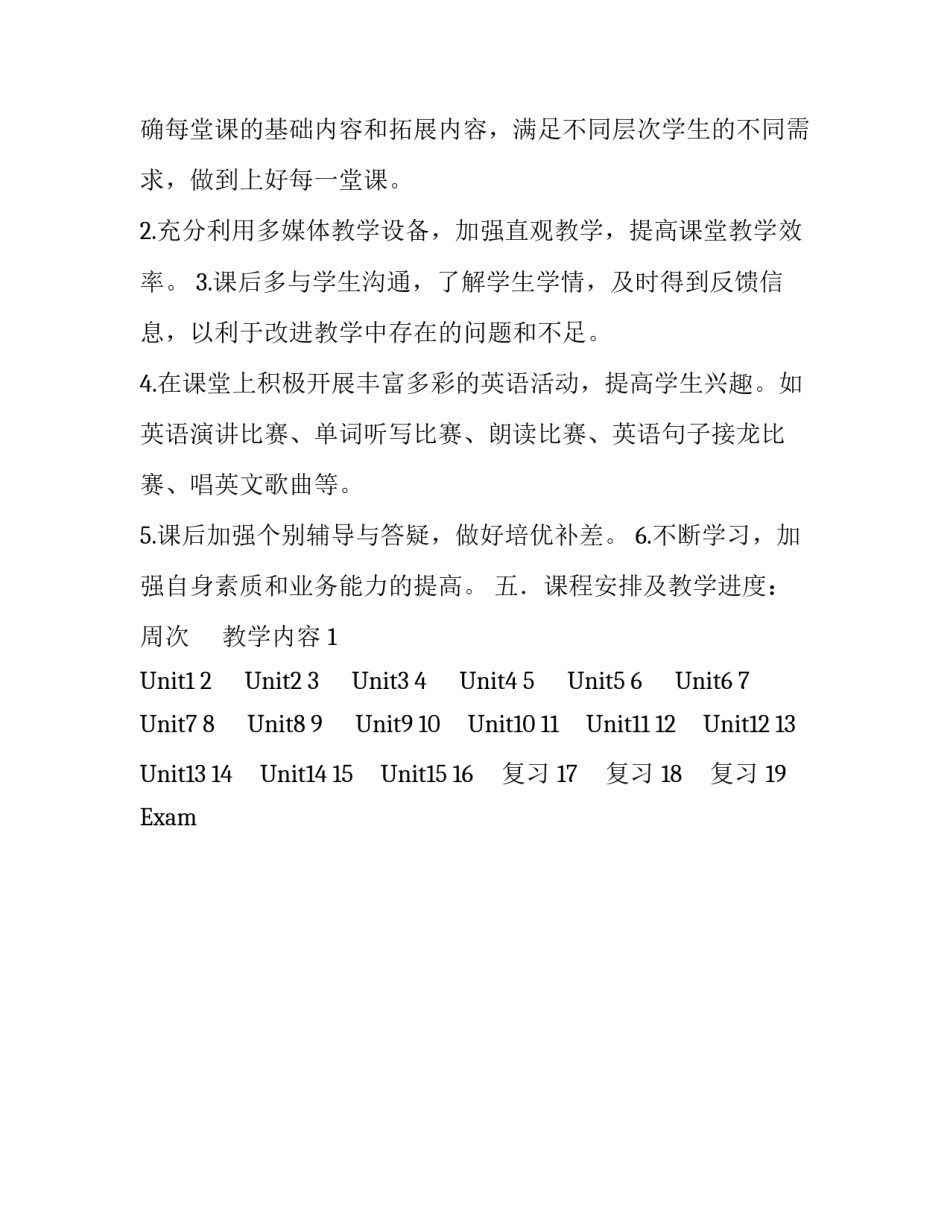 确每堂课的基础内容和拓展内容，满足不同层次学生的不同需求，做到上好每一堂课。

2.充分利用多媒体教学设备，加强直观教学，提高课堂教学效率。 3.课后多与学生沟通，了解学生学情，及时得到反馈信息，以利于改进教学中存在的问题和不足。

4.在课堂上积极开展丰富多彩的英语活动，提高学生兴趣。如英语演讲比赛、单词听写比赛、朗读比赛、英语句子接龙比赛、唱英文歌曲等。

5.课后加强个别辅导与答疑，做好培优补差。 6.不断学习，加强自身素质和业务能力的提高。 五．课程安排及教学进度：

周次　教学内容 1

Unit1 2　Unit2 3　Unit3 4　Unit4 5　Unit5 6　Unit6 7　Unit7 8　Unit8 9　Unit9 10　Unit10 11　Unit11 12　Unit12 13　Unit13 14　Unit14 15　Unit15 16　复习 17　复习 18　复习 19　Exam